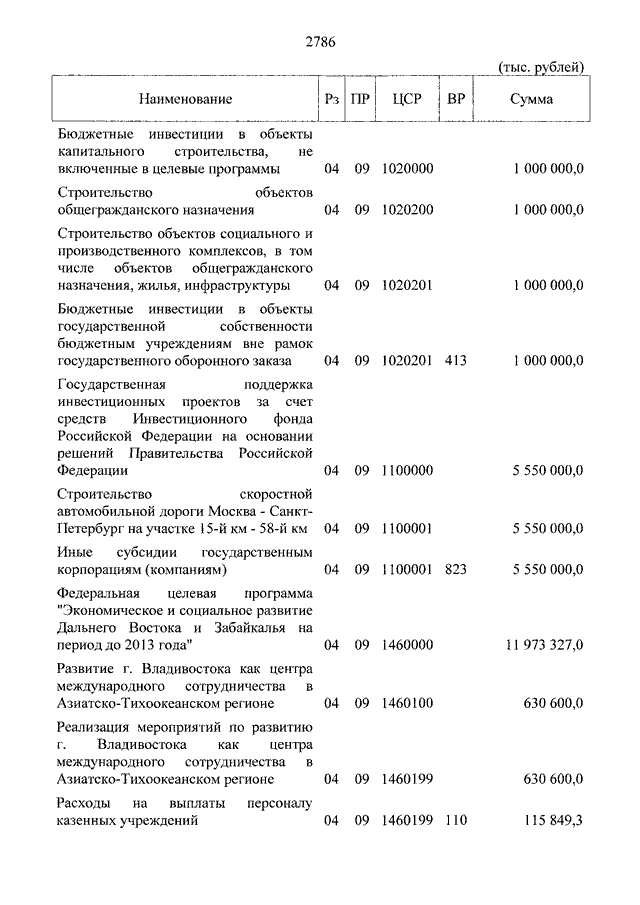 2786

(тыс. рублей)

| Наименование | Рз | ПР | ЦСР | ВР | Сумма |
|---|---|---|---|---|---|
| Бюджетные инвестиции в объекты капитального строительства, не включенные в целевые программы | 04 | 09 | 1020000 | | 1 000 000,0 |
| Строительство объектов общегражданского назначения | 04 | 09 | 1020200 | | 1 000 000,0 |
| Строительство объектов социального и производственного комплексов, в том числе объектов общегражданского назначения, жилья, инфраструктуры | 04 | 09 | 1020201 | | 1 000 000,0 |
| Бюджетные инвестиции в объекты государственной собственности бюджетным учреждениям вне рамок государственного оборонного заказа | 04 | 09 | 1020201 | 413 | 1 000 000,0 |
| Государственная поддержка инвестиционных проектов за счет средств Инвестиционного фонда Российской Федерации на основании решений Правительства Российской Федерации | 04 | 09 | 1100000 | | 5 550 000,0 |
| Строительство скоростной автомобильной дороги Москва - Санкт-Петербург на участке 15-й км - 58-й км | 04 | 09 | 1100001 | | 5 550 000,0 |
| Иные субсидии государственным корпорациям (компаниям) | 04 | 09 | 1100001 | 823 | 5 550 000,0 |
| Федеральная целевая программа "Экономическое и социальное развитие Дальнего Востока и Забайкалья на период до 2013 года" | 04 | 09 | 1460000 | | 11 973 327,0 |
| Развитие г. Владивостока как центра международного сотрудничества в Азиатско-Тихоокеанском регионе | 04 | 09 | 1460100 | | 630 600,0 |
| Реализация мероприятий по развитию г. Владивостока как центра международного сотрудничества в Азиатско-Тихоокеанском регионе | 04 | 09 | 1460199 | | 630 600,0 |
| Расходы на выплаты персоналу казенных учреждений | 04 | 09 | 1460199 | 110 | 115 849,3 |